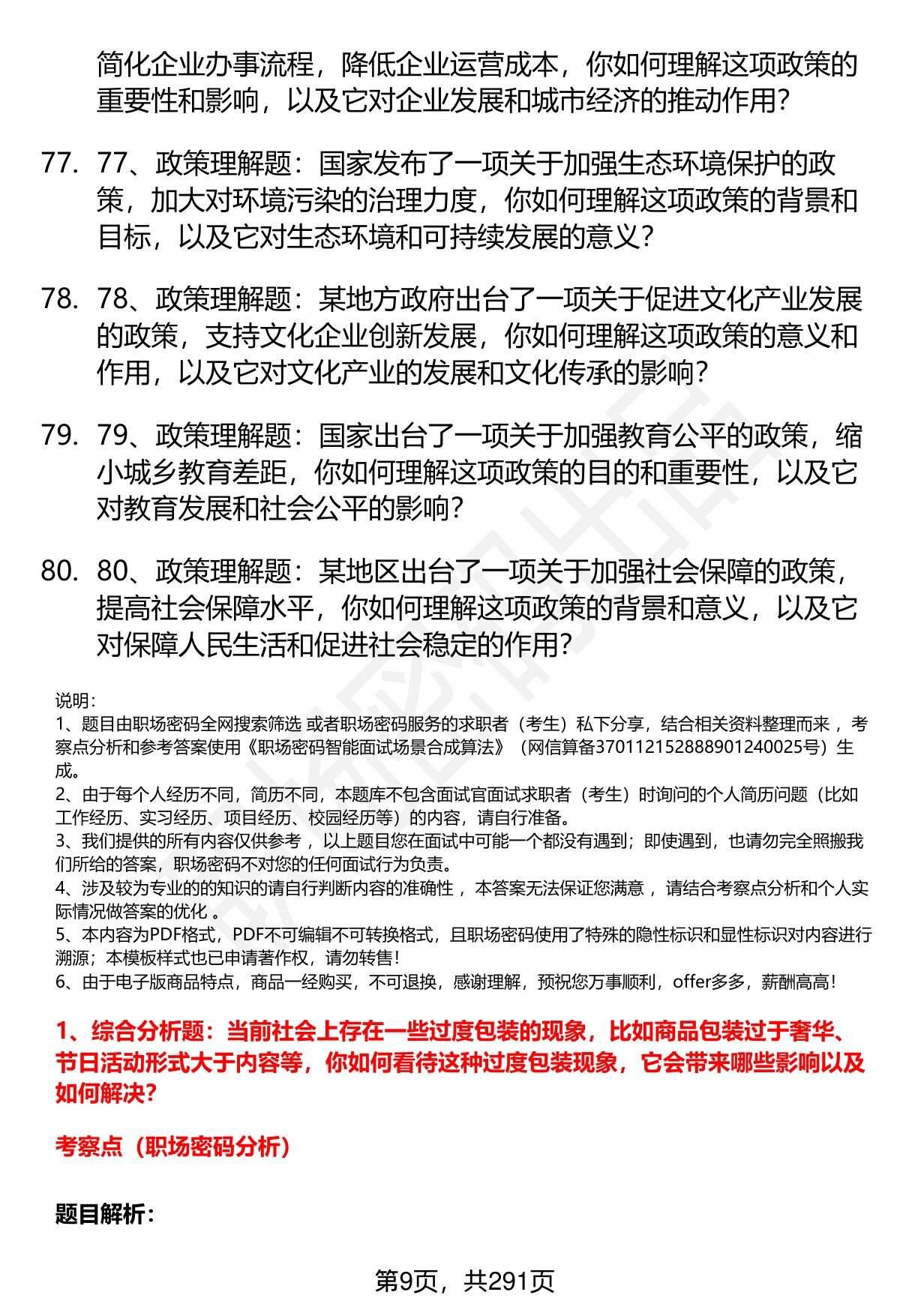 简化企业办事流程，降低企业运营成本，你如何理解这项政策的重要性和影响，以及它对企业发展和城市经济的推动作用？

77. 77、政策理解题：国家发布了一项关于加强生态环境保护的政策，加大对环境污染的治理力度，你如何理解这项政策的背景和目标，以及它对生态环境和可持续发展的意义？

78. 78、政策理解题：某地方政府出台了一项关于促进文化产业发展的政策，支持文化企业创新发展，你如何理解这项政策的意义和作用，以及它对文化产业的发展和文化传承的影响？

79. 79、政策理解题：国家出台了一项关于加强教育公平的政策，缩小城乡教育差距，你如何理解这项政策的目的和重要性，以及它对教育发展和社会公平的影响？

80. 80、政策理解题：某地区出台了一项关于加强社会保障的政策，提高社会保障水平，你如何理解这项政策的背景和意义，以及它对保障人民生活和促进社会稳定的作用？

说明：
1、题目由职场密码全网搜索筛选 或者职场密码服务的求职者（考生）私下分享，结合相关资料整理而来 ，考察点分析和参考答案使用《职场密码智能面试场景合成算法》（网信算备370112152888901240025号）生成。
2、由于每个人经历不同，简历不同，本题库不包含面试官面试求职者（考生）时询问的个人简历问题（比如工作经历、实习经历、项目经历、校园经历等）的内容，请自行准备。
3、我们提供的所有内容仅供参考 ，以上题目您在面试中可能一个都没有遇到；即使遇到，也请勿完全照搬我们所给的答案，职场密码不对您的任何面试行为负责。
4、涉及较为专业的的知识的请自行判断内容的准确性 ，本答案无法保证您满意 ，请结合考察点分析和个人实际情况做答案的优化 。
5、本内容为PDF格式，PDF不可编辑不可转换格式，且职场密码使用了特殊的隐性标识和显性标识对内容进行溯源；本模板样式也已申请著作权，请勿转售！
6、由于电子版商品特点，商品一经购买，不可退换，感谢理解，预祝您万事顺利，offer多多，薪酬高高！

1、综合分析题：当前社会上存在一些过度包装的现象，比如商品包装过于奢华、节日活动形式大于内容等，你如何看待这种过度包装现象，它会带来哪些影响以及如何解决？

考察点（职场密码分析）

题目解析：

第9页，共291页